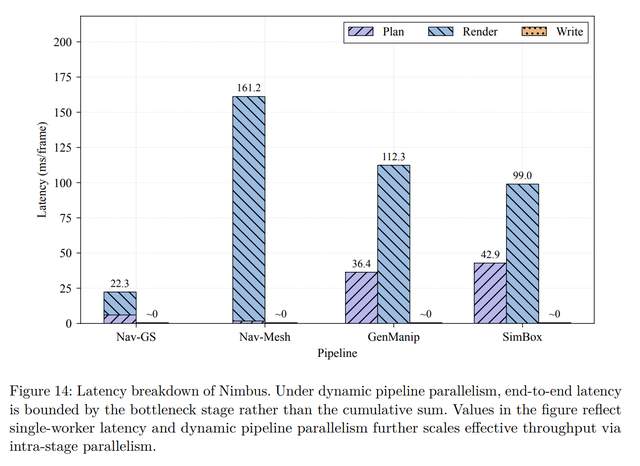 Plan
Render
Write

200
175
150
125
100
75
50
25
0

Latency (ms/frame)

22.3
~0
161.2
~0
36.4
112.3
~0
42.9
99.0
~0

Nav-GS
Nav-Mesh
GenManip
SimBox

Pipeline

Figure 14: Latency breakdown of Nimbus. Under dynamic pipeline parallelism, end-to-end latency is bounded by the bottleneck stage rather than the cumulative sum. Values in the figure reflect single-worker latency and dynamic pipeline parallelism further scales effective throughput via intra-stage parallelism.